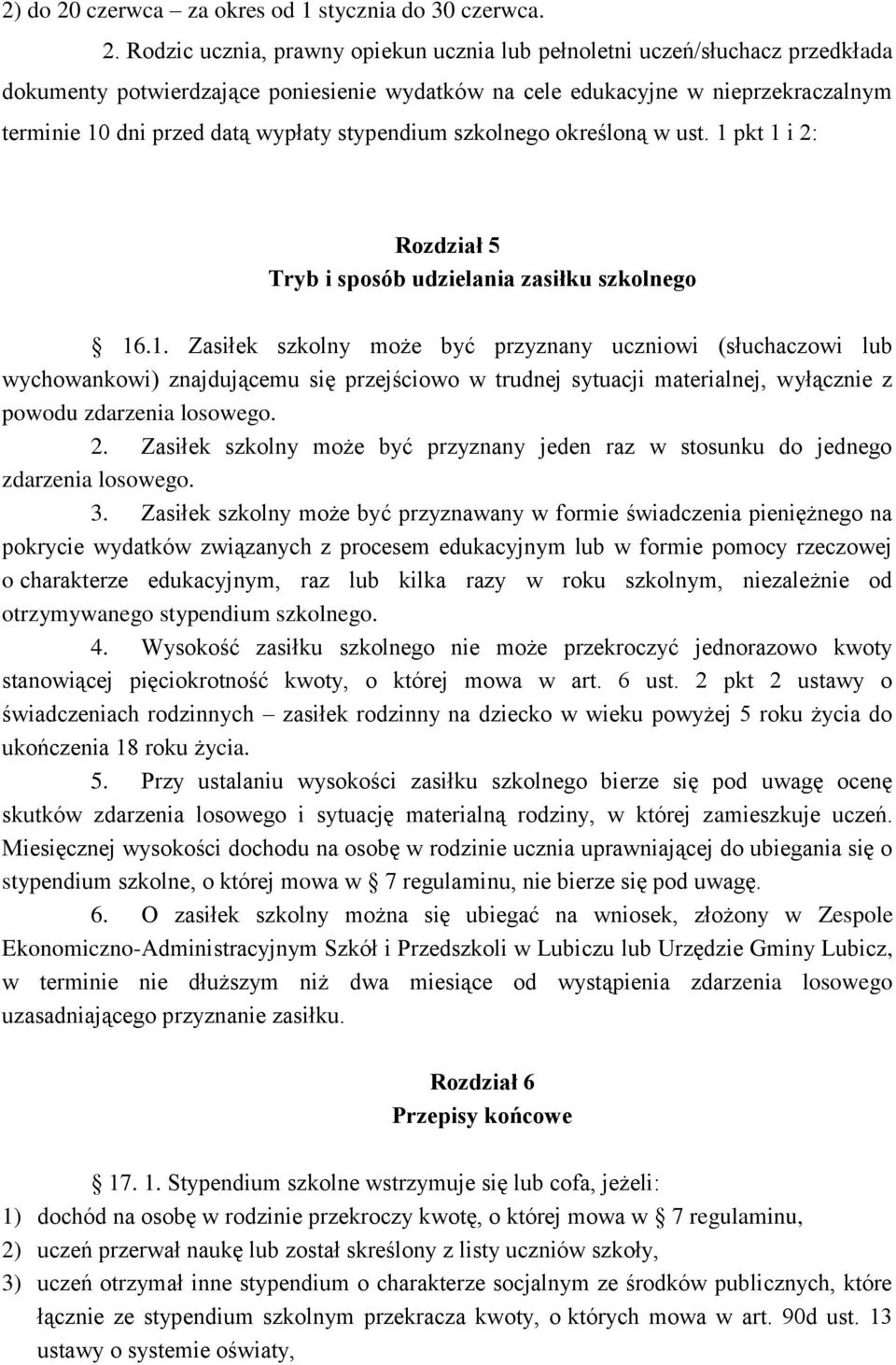 2) do 20 czerwca – za okres od 1 stycznia do 30 czerwca.

2. Rodzic ucznia, prawny opiekun ucznia lub pełnoletni uczeń/słuchacz przedkłada dokumenty potwierdzające poniesienie wydatków na cele edukacyjne w nieprzekraczalnym terminie 10 dni przed datą wypłaty stypendium szkolnego określoną w ust. 1 pkt 1 i 2:

Rozdział 5
Tryb i sposób udzielania zasiłku szkolnego

§ 16.1. Zasiłek szkolny może być przyznany uczniowi (słuchaczowi lub wychowankowi) znajdującemu się przejściowo w trudnej sytuacji materialnej, wyłącznie z powodu zdarzenia losowego.

2. Zasiłek szkolny może być przyznany jeden raz w stosunku do jednego zdarzenia losowego.

3. Zasiłek szkolny może być przyznawany w formie świadczenia pieniężnego na pokrycie wydatków związanych z procesem edukacyjnym lub w formie pomocy rzeczowej o charakterze edukacyjnym, raz lub kilka razy w roku szkolnym, niezależnie od otrzymywanego stypendium szkolnego.

4. Wysokość zasiłku szkolnego nie może przekroczyć jednorazowo kwoty stanowiącej pięciokrotność kwoty, o której mowa w art. 6 ust. 2 pkt 2 ustawy o świadczeniach rodzinnych – zasiłek rodzinny na dziecko w wieku powyżej 5 roku życia do ukończenia 18 roku życia.

5. Przy ustalaniu wysokości zasiłku szkolnego bierze się pod uwagę ocenę skutków zdarzenia losowego i sytuację materialną rodziny, w której zamieszkuje uczeń. Miesięcznej wysokości dochodu na osobę w rodzinie ucznia uprawniającej do ubiegania się o stypendium szkolne, o której mowa w § 7 regulaminu, nie bierze się pod uwagę.

6. O zasiłek szkolny można się ubiegać na wniosek, złożony w Zespole Ekonomiczno-Administracyjnym Szkół i Przedszkoli w Lubiczu lub Urzędzie Gminy Lubicz, w terminie nie dłuższym niż dwa miesiące od wystąpienia zdarzenia losowego uzasadniającego przyznanie zasiłku.

Rozdział 6
Przepisy końcowe

§ 17. 1. Stypendium szkolne wstrzymuje się lub cofa, jeżeli:
1) dochód na osobę w rodzinie przekroczy kwotę, o której mowa w § 7 regulaminu,
2) uczeń przerwał naukę lub został skreślony z listy uczniów szkoły,
3) uczeń otrzymał inne stypendium o charakterze socjalnym ze środków publicznych, które łącznie ze stypendium szkolnym przekracza kwoty, o których mowa w art. 90d ust. 13 ustawy o systemie oświaty,